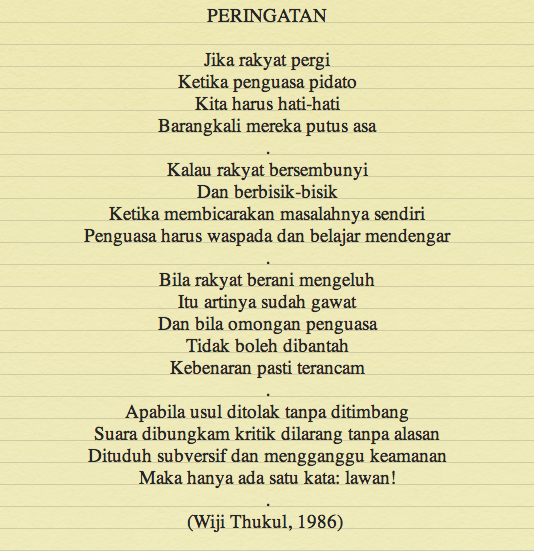 PERINGATAN

Jika rakyat pergi
Ketika penguasa pidato
Kita harus hati-hati
Barangkali mereka putus asa
.
Kalau rakyat bersembunyi
Dan berbisik-bisik
Ketika membicarakan masalahnya sendiri
Penguasa harus waspada dan belajar mendengar
.
Bila rakyat berani mengeluh
Itu artinya sudah gawat
Dan bila omongan penguasa
Tidak boleh dibantah
Kebenaran pasti terancam
.
Apabila usul ditolak tanpa ditimbang
Suara dibungkam kritik dilarang tanpa alasan
Dituduh subversif dan mengganggu keamanan
Maka hanya ada satu kata: lawan!
.
(Wiji Thukul, 1986)